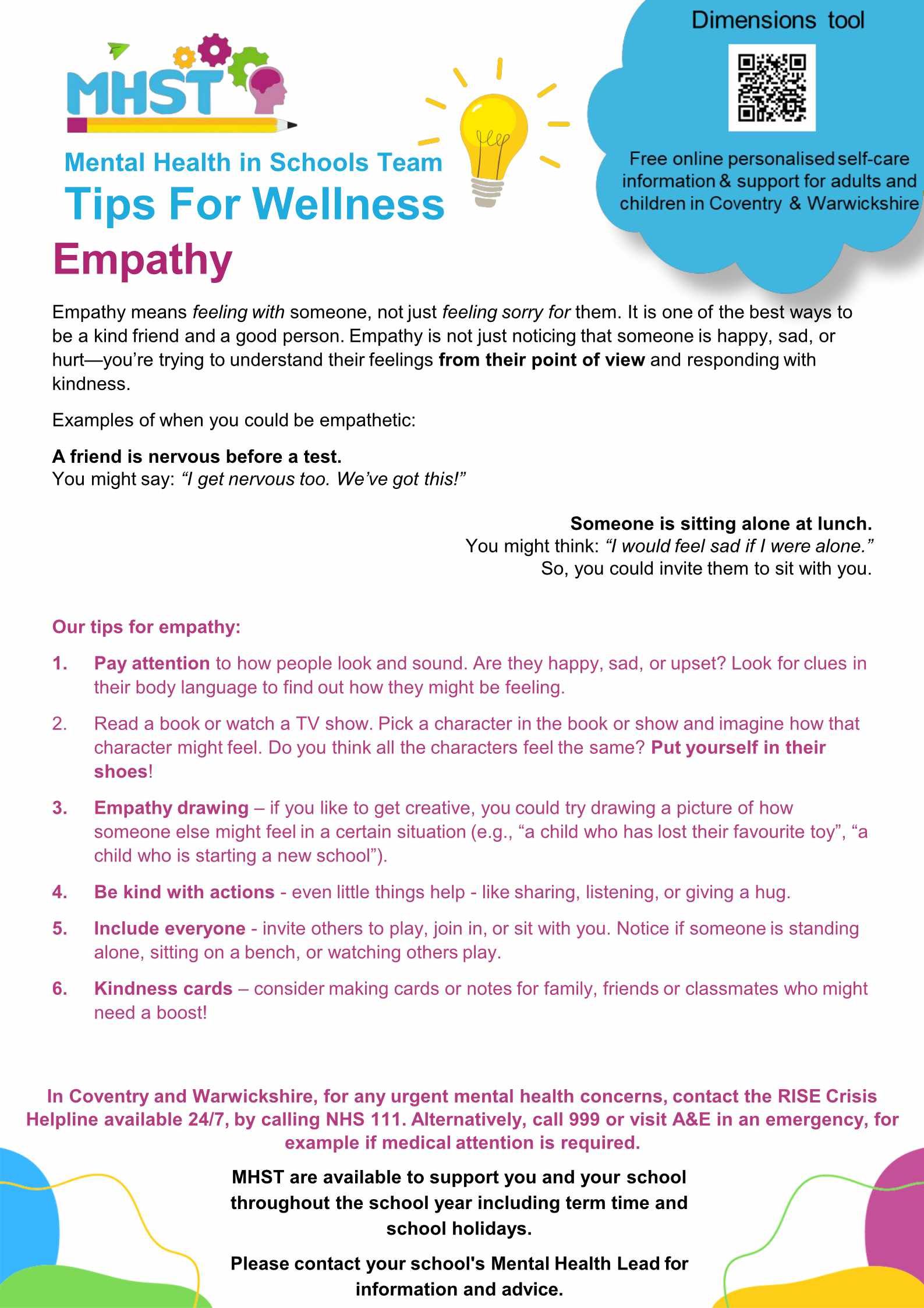 MHST

Mental Health in Schools Team
Tips For Wellness

Dimensions tool

Free online personalised self-care information & support for adults and children in Coventry & Warwickshire

Empathy

Empathy means feeling with someone, not just feeling sorry for them. It is one of the best ways to be a kind friend and a good person. Empathy is not just noticing that someone is happy, sad, or hurt—you're trying to understand their feelings from their point of view and responding with kindness.

Examples of when you could be empathetic:

A friend is nervous before a test.
You might say: "I get nervous too. We've got this!"

Someone is sitting alone at lunch.
You might think: "I would feel sad if I were alone."
So, you could invite them to sit with you.

Our tips for empathy:

1. Pay attention to how people look and sound. Are they happy, sad, or upset? Look for clues in their body language to find out how they might be feeling.

2. Read a book or watch a TV show. Pick a character in the book or show and imagine how that character might feel. Do you think all the characters feel the same? Put yourself in their shoes!

3. Empathy drawing – if you like to get creative, you could try drawing a picture of how someone else might feel in a certain situation (e.g., "a child who has lost their favourite toy", "a child who is starting a new school").

4. Be kind with actions - even little things help - like sharing, listening, or giving a hug.

5. Include everyone - invite others to play, join in, or sit with you. Notice if someone is standing alone, sitting on a bench, or watching others play.

6. Kindness cards – consider making cards or notes for family, friends or classmates who might need a boost!

In Coventry and Warwickshire, for any urgent mental health concerns, contact the RISE Crisis Helpline available 24/7, by calling NHS 111. Alternatively, call 999 or visit A&E in an emergency, for example if medical attention is required.

MHST are available to support you and your school throughout the school year including term time and school holidays.

Please contact your school's Mental Health Lead for information and advice.